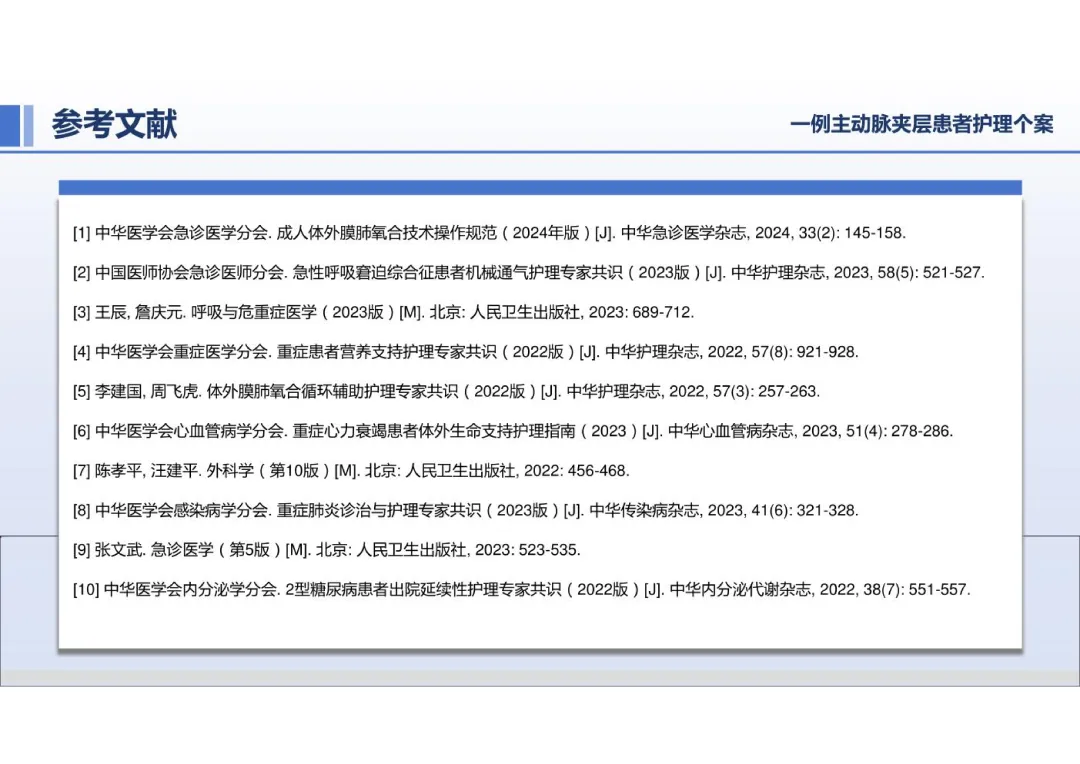 参考文献

一例主动脉夹层患者护理个案

[1] 中华医学会急诊医学分会. 成人体外膜肺氧合技术操作规范（2024年版）[J]. 中华急诊医学杂志, 2024, 33(2): 145-158.

[2] 中国医师协会急诊医师分会. 急性呼吸窘迫综合征患者机械通气护理专家共识（2023版）[J]. 中华护理杂志, 2023, 58(5): 521-527.

[3] 王辰, 詹庆元. 呼吸与危重症医学（2023版）[M]. 北京: 人民卫生出版社, 2023: 689-712.

[4] 中华医学会重症医学分会. 重症患者营养支持护理专家共识（2022版）[J]. 中华护理杂志, 2022, 57(8): 921-928.

[5] 李建国, 周飞虎. 体外膜肺氧合循环辅助护理专家共识（2022版）[J]. 中华护理杂志, 2022, 57(3): 257-263.

[6] 中华医学会心血管病学分会. 重症心力衰竭患者体外生命支持护理指南（2023）[J]. 中华心血管病杂志, 2023, 51(4): 278-286.

[7] 陈孝平, 汪建平. 外科学（第10版）[M]. 北京: 人民卫生出版社, 2022: 456-468.

[8] 中华医学会感染病学分会. 重症肺炎诊治与护理专家共识（2023版）[J]. 中华传染病杂志, 2023, 41(6): 321-328.

[9] 张文武. 急诊医学（第5版）[M]. 北京: 人民卫生出版社, 2023: 523-535.

[10] 中华医学会内分泌学分会. 2型糖尿病患者出院延续性护理专家共识（2022版）[J]. 中华内分泌代谢杂志, 2022, 38(7): 551-557.